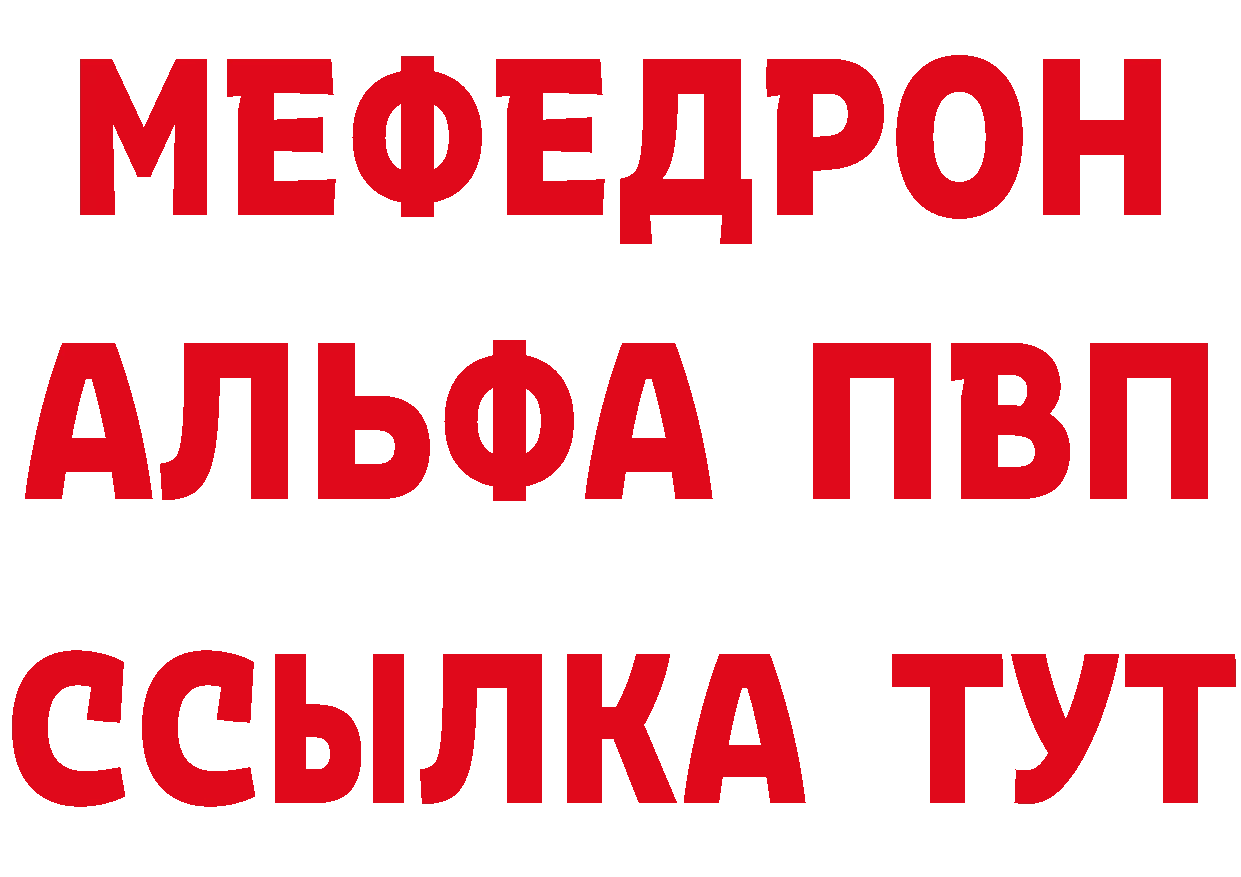 МЕФЕДРОН
АЛЬФА ПВП
ССЫЛКА ТУТ